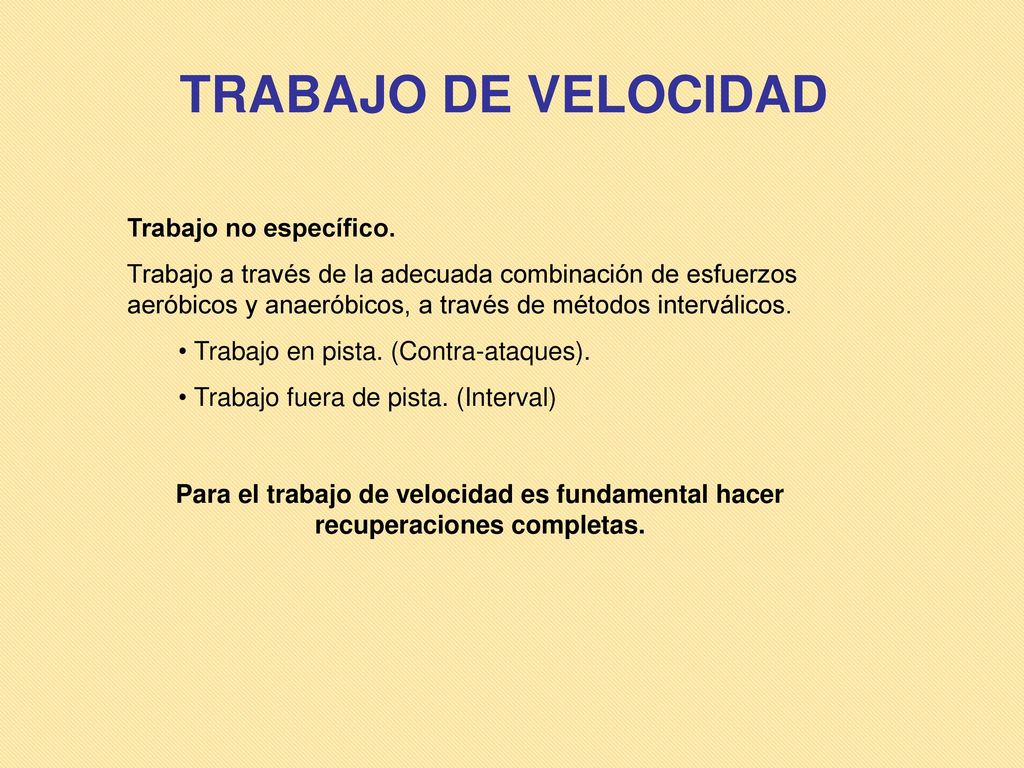 TRABAJO DE VELOCIDAD

Trabajo no específico.

Trabajo a través de la adecuada combinación de esfuerzos aeróbicos y anaeróbicos, a través de métodos interválicos.

• Trabajo en pista. (Contra-ataques).

• Trabajo fuera de pista. (Interval)

Para el trabajo de velocidad es fundamental hacer recuperaciones completas.